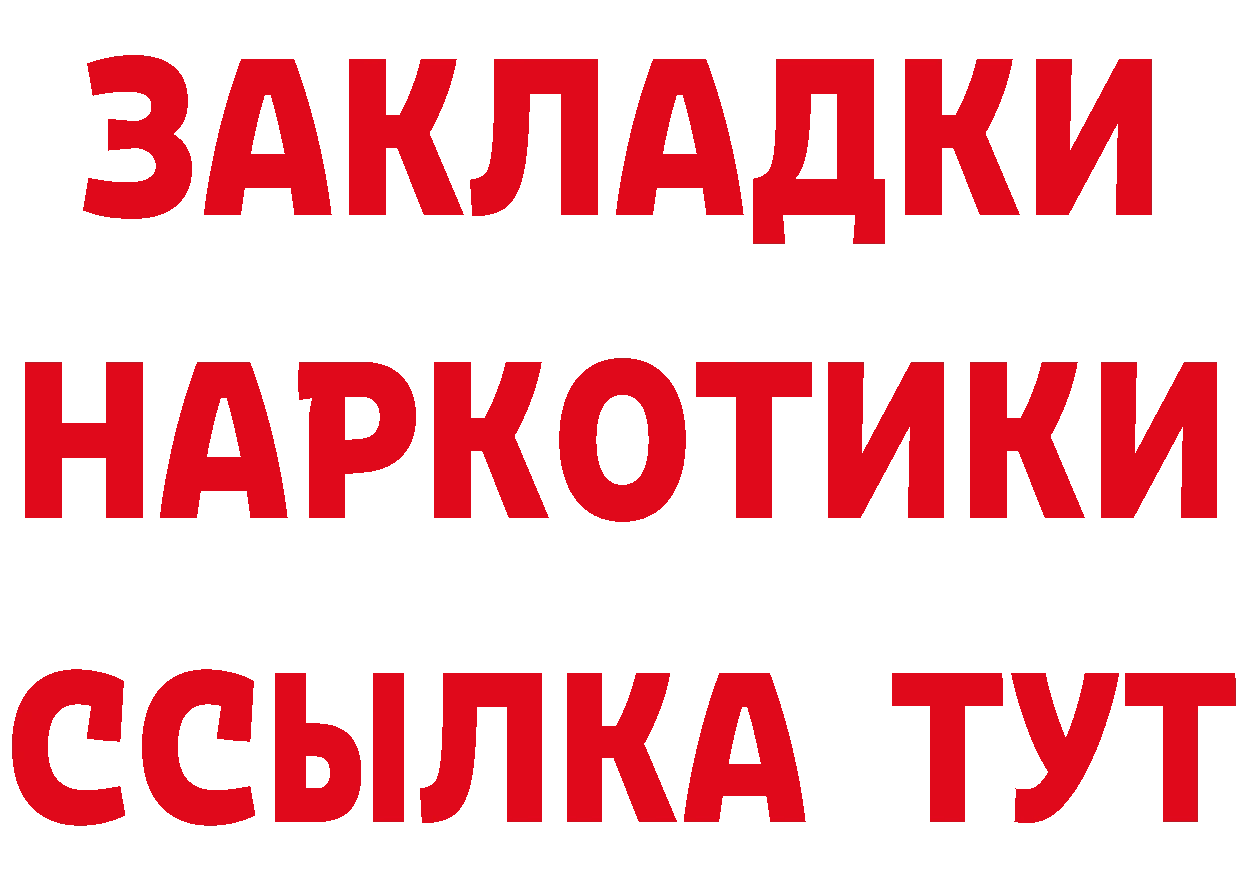 ЗАКЛАДКИ НАРКОТИКИ ССЫЛКА ТУТ